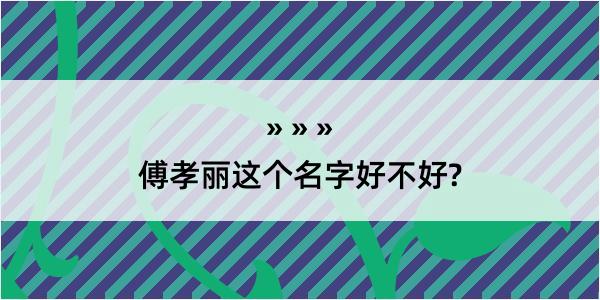 » » »
傅孝丽这个名字好不好?